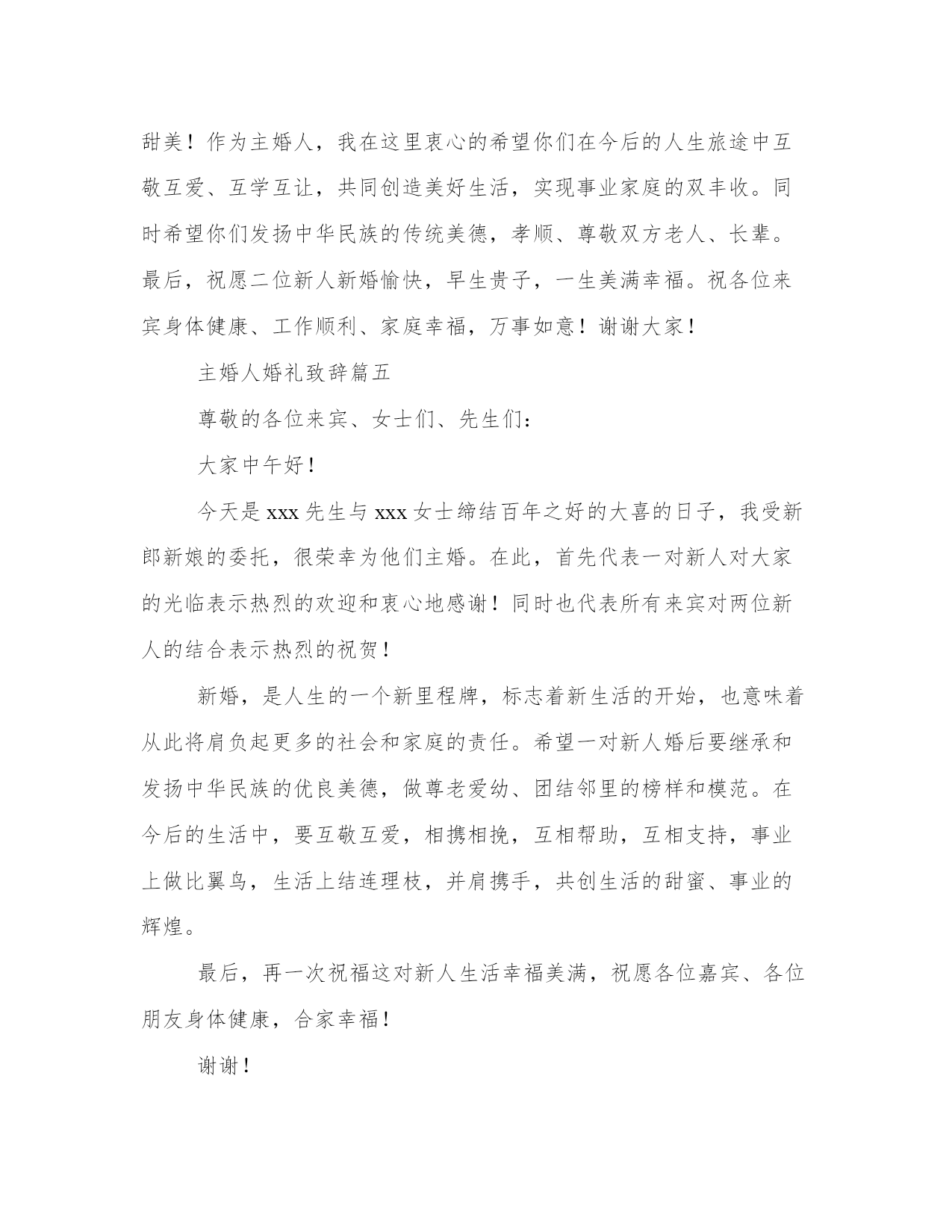 甜美！作为主婚人，我在这里衷心的希望你们在今后的人生旅途中互敬互爱、互学互让，共同创造美好生活，实现事业家庭的双丰收。同时希望你们发扬中华民族的传统美德，孝顺、尊敬双方老人、长辈。最后，祝愿二位新人新婚愉快，早生贵子，一生美满幸福。祝各位来宾身体健康、工作顺利、家庭幸福，万事如意！谢谢大家！

主婚人婚礼致辞篇五

尊敬的各位来宾、女士们、先生们：

大家中午好！

今天是 xxx 先生与 xxx 女士缔结百年之好的大喜的日子，我受新郎新娘的委托，很荣幸为他们主婚。在此，首先代表一对新人对大家的光临表示热烈的欢迎和衷心地感谢！同时也代表所有来宾对两位新人的结合表示热烈的祝贺！

新婚，是人生的一个新里程牌，标志着新生活的开始，也意味着从此将肩负起更多的社会和家庭的责任。希望一对新人婚后要继承和发扬中华民族的优良美德，做尊老爱幼、团结邻里的榜样和模范。在今后的生活中，要互敬互爱，相携相挽，互相帮助，互相支持，事业上做比翼鸟，生活上结连理枝，并肩携手，共创生活的甜蜜、事业的辉煌。

最后，再一次祝福这对新人生活幸福美满，祝愿各位嘉宾、各位朋友身体健康，合家幸福！

谢谢！